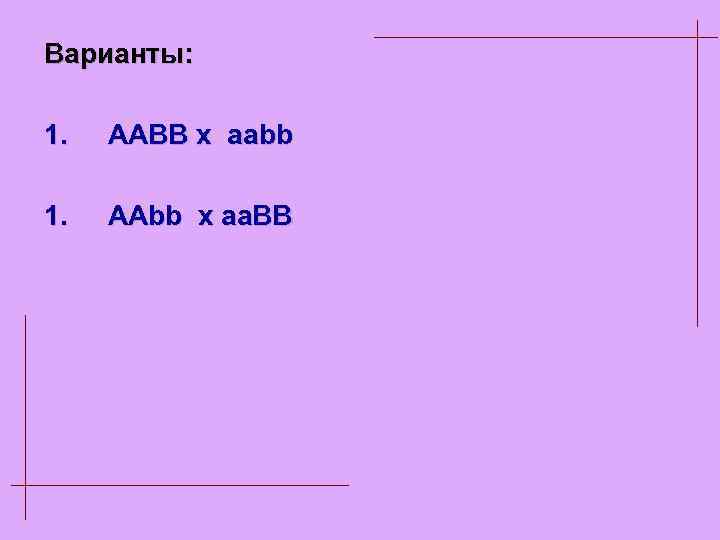 Варианты:

1. AABB x aabb

1. AAbb x aaBB